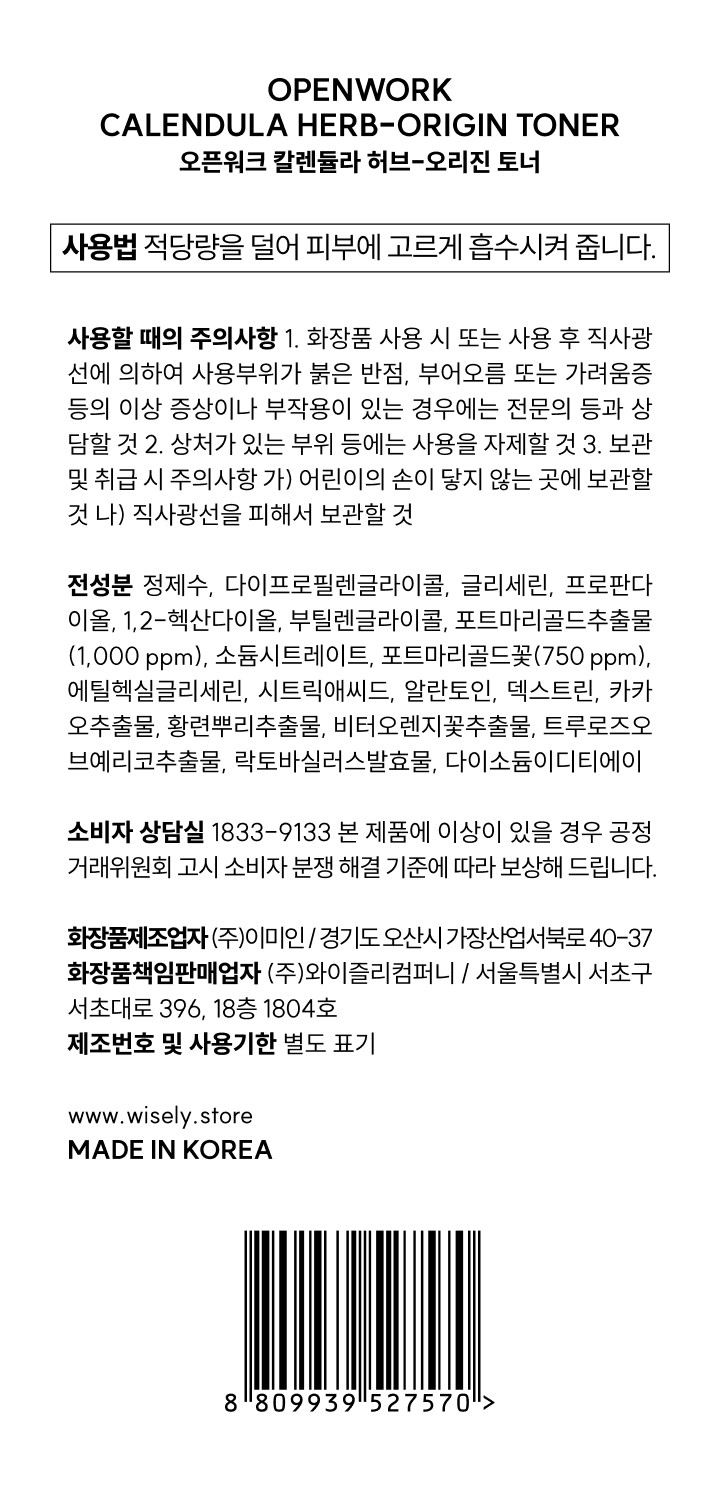 OPENWORK
CALENDULA HERB-ORIGIN TONER
오픈워크 칼렌듈라 허브-오리진 토너

사용법 적당량을 덜어 피부에 고르게 흡수시켜 줍니다.

사용할 때의 주의사항 1. 화장품 사용 시 또는 사용 후 직사광선에 의하여 사용부위가 붉은 반점, 부어오름 또는 가려움증 등의 이상 증상이나 부작용이 있는 경우에는 전문의 등과 상담할 것 2. 상처가 있는 부위 등에는 사용을 자제할 것 3. 보관 및 취급 시 주의사항 가) 어린이의 손이 닿지 않는 곳에 보관할 것 나) 직사광선을 피해서 보관할 것

전성분 정제수, 다이프로필렌글라이콜, 글리세린, 프로판다이올, 1,2-헥산다이올, 부틸렌글라이콜, 포트마리골드추출물(1,000 ppm), 소듐시트레이트, 포트마리골드꽃(750 ppm), 에틸헥실글리세린, 시트릭애씨드, 알란토인, 덱스트린, 카카오추출물, 황련뿌리추출물, 비터오렌지꽃추출물, 트루로즈오브예리코추출물, 락토바실러스발효물, 다이소듐이디티에이

소비자 상담실 1833-9133 본 제품에 이상이 있을 경우 공정거래위원회 고시 소비자 분쟁 해결 기준에 따라 보상해 드립니다.

화장품제조업자 (주)이미인 / 경기도 오산시 가장산업서북로 40-37
화장품책임판매업자 (주)와이즐리컴퍼니 / 서울특별시 서초구 서초대로 396, 18층 1804호
제조번호 및 사용기한 별도 표기

www.wisely.store
MADE IN KOREA

8 809939 527570 >